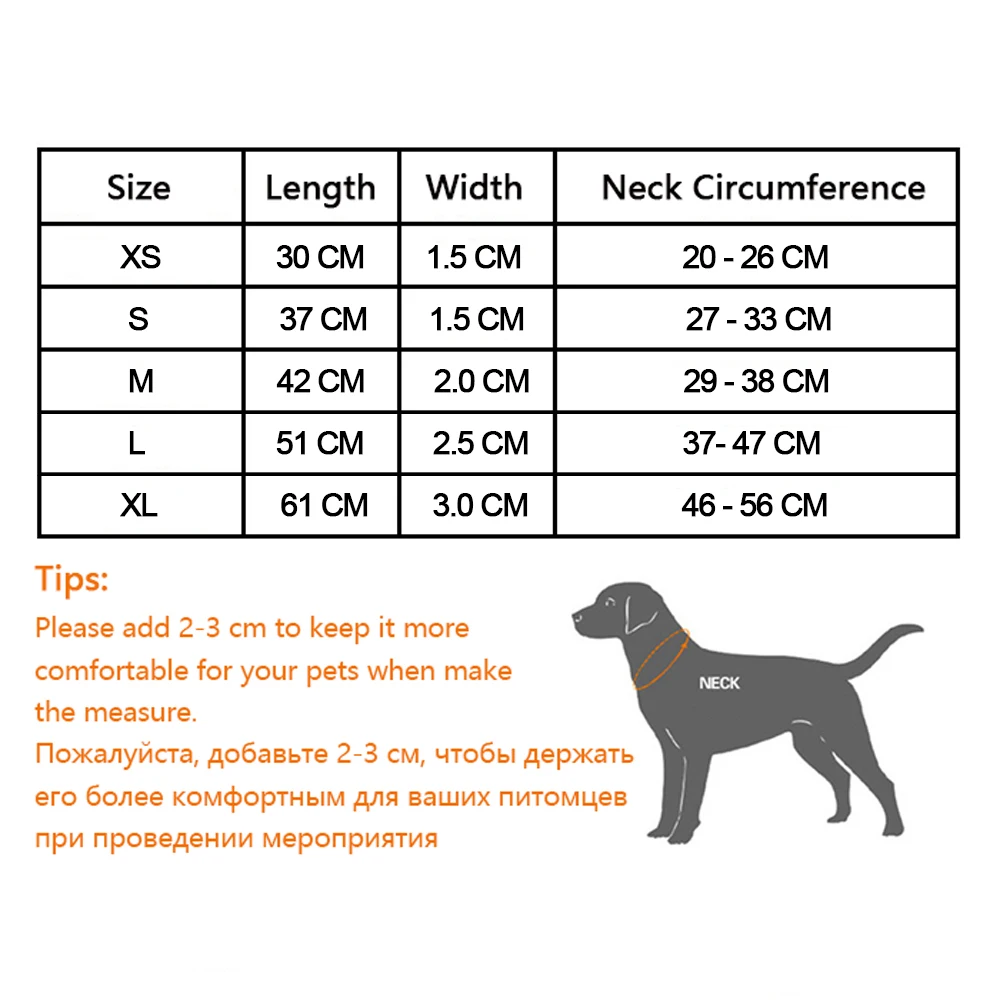 | Size | Length | Width | Neck Circumference |
|---|---|---|---|
| XS | 30 CM | 1.5 CM | 20 - 26 CM |
| S | 37 CM | 1.5 CM | 27 - 33 CM |
| M | 42 CM | 2.0 CM | 29 - 38 CM |
| L | 51 CM | 2.5 CM | 37- 47 CM |
| XL | 61 CM | 3.0 CM | 46 - 56 CM |

Tips:
Please add 2-3 cm to keep it more comfortable for your pets when make the measure.
Пожалуйста, добавьте 2-3 см, чтобы держать его более комфортным для ваших питомцев при проведении мероприятия

NECK